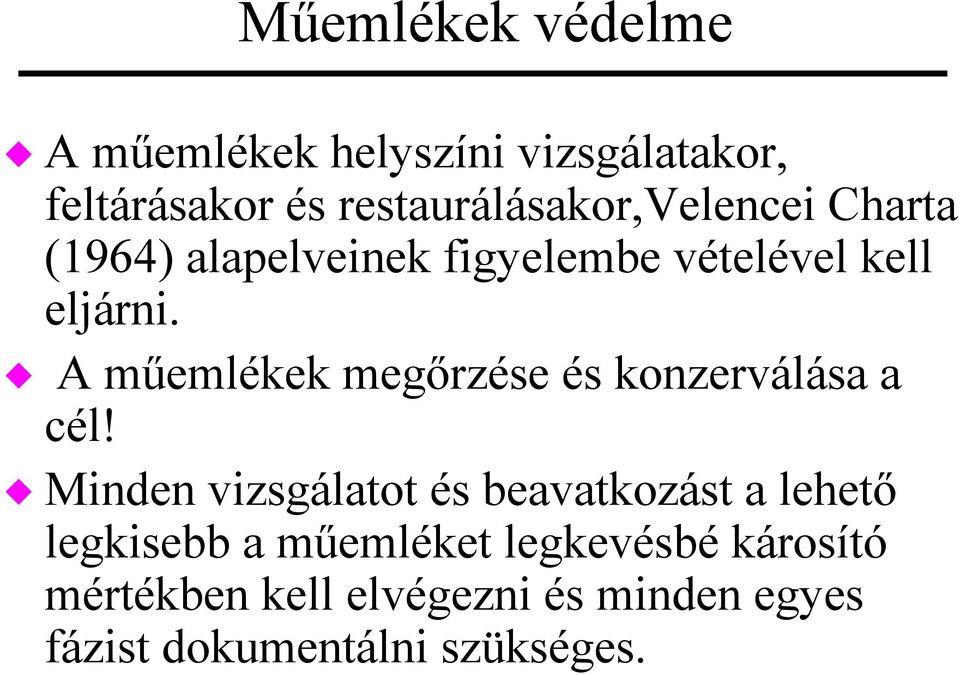 Műemlékek védelme

A műemlékek helyszíni vizsgálatakor, feltárásakor és restaurálásakor,Velencei Charta (1964) alapelveinek figyelembe vételével kell eljárni.

A műemlékek megőrzése és konzerválása a cél!

Minden vizsgálatot és beavatkozást a lehető legkisebb a műemléket legkevésbé károsító mértékben kell elvégezni és minden egyes fázist dokumentálni szükséges.